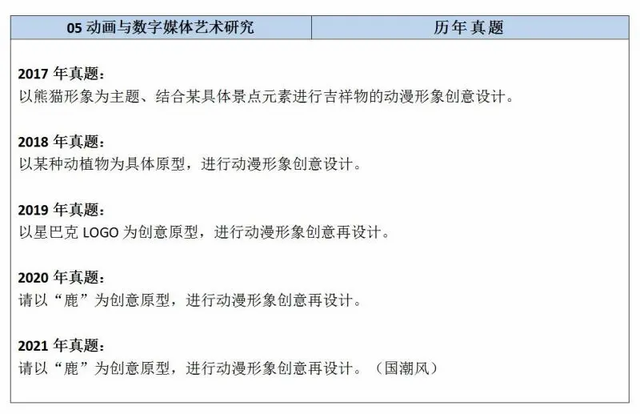 | 05 动画与数字媒体艺术研究 | 历年真题 |
|---|---|

2017 年真题：
以熊猫形象为主题、结合某具体景点元素进行吉祥物的动漫形象创意设计。

2018 年真题：
以某种动植物为具体原型，进行动漫形象创意设计。

2019 年真题：
以星巴克 LOGO 为创意原型，进行动漫形象创意再设计。

2020 年真题：
请以“鹿”为创意原型，进行动漫形象创意再设计。

2021 年真题：
请以“鹿”为创意原型，进行动漫形象创意再设计。（国潮风）